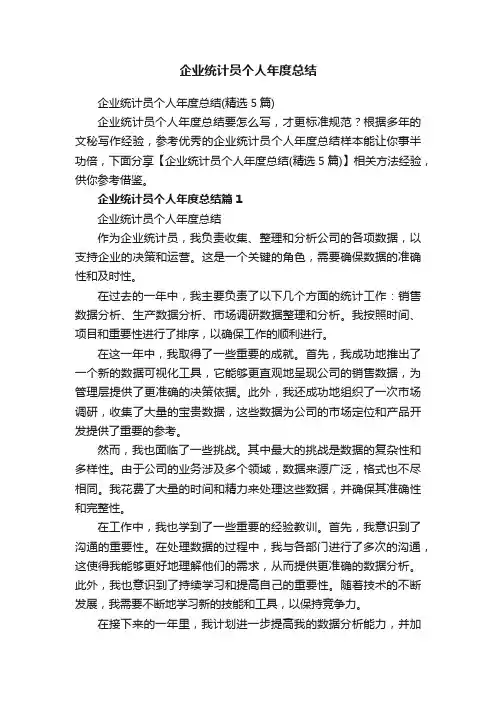 企业统计员个人年度总结

企业统计员个人年度总结(精选5篇)

企业统计员个人年度总结要怎么写，才更标准规范？根据多年的文秘写作经验，参考优秀的企业统计员个人年度总结样本能让你事半功倍，下面分享【企业统计员个人年度总结(精选5篇)】相关方法经验，供你参考借鉴。

企业统计员个人年度总结篇1

企业统计员个人年度总结

作为企业统计员，我负责收集、整理和分析公司的各项数据，以支持企业的决策和运营。这是一个关键的角色，需要确保数据的准确性和及时性。

在过去的一年中，我主要负责了以下几个方面的统计工作：销售数据分析、生产数据分析、市场调研数据整理和分析。我按照时间、项目和重要性进行了排序，以确保工作的顺利进行。

在这一年中，我取得了一些重要的成就。首先，我成功地推出了一个新的数据可视化工具，它能够更直观地呈现公司的销售数据，为管理层提供了更准确的决策依据。此外，我还成功地组织了一次市场调研，收集了大量的宝贵数据，这些数据为公司的市场定位和产品开发提供了重要的参考。

然而，我也面临了一些挑战。其中最大的挑战是数据的复杂性和多样性。由于公司的业务涉及多个领域，数据来源广泛，格式也不尽相同。我花费了大量的时间和精力来处理这些数据，并确保其准确性和完整性。

在工作中，我也学到了一些重要的经验教训。首先，我意识到了沟通的重要性。在处理数据的过程中，我与各部门进行了多次的沟通，这使得我能够更好地理解他们的需求，从而提供更准确的数据分析。此外，我也意识到了持续学习和提高自己的重要性。随着技术的不断发展，我需要不断地学习新的技能和工具，以保持竞争力。

在接下来的一年里，我计划进一步提高我的数据分析能力，并加